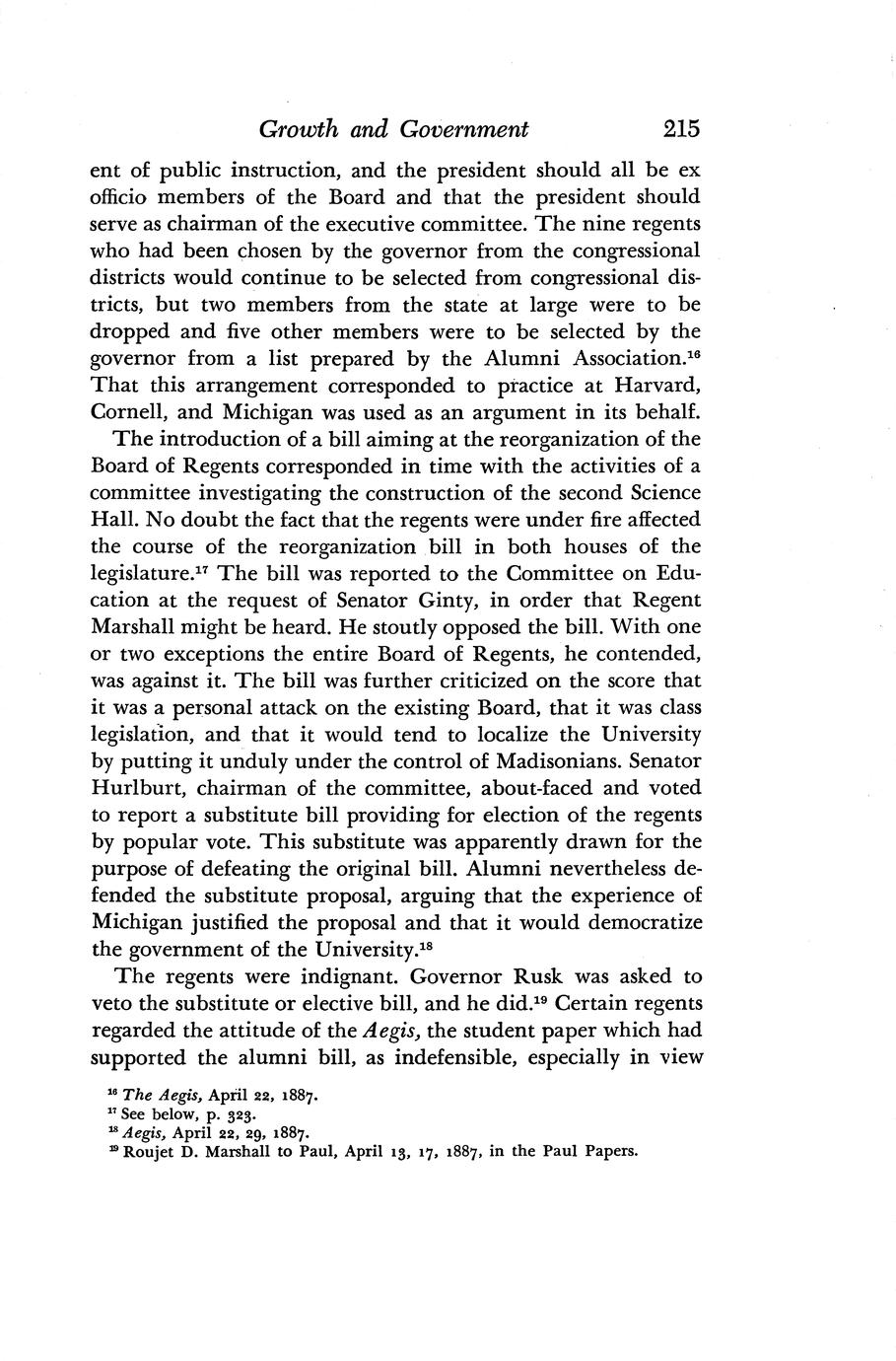 Growth and Government 215

ent of public instruction, and the president should all be ex officio members of the Board and that the president should serve as chairman of the executive committee. The nine regents who had been chosen by the governor from the congressional districts would continue to be selected from congressional districts, but two members from the state at large were to be dropped and five other members were to be selected by the governor from a list prepared by the Alumni Association.$^{16}$ That this arrangement corresponded to practice at Harvard, Cornell, and Michigan was used as an argument in its behalf.

The introduction of a bill aiming at the reorganization of the Board of Regents corresponded in time with the activities of a committee investigating the construction of the second Science Hall. No doubt the fact that the regents were under fire affected the course of the reorganization bill in both houses of the legislature.$^{17}$ The bill was reported to the Committee on Education at the request of Senator Ginty, in order that Regent Marshall might be heard. He stoutly opposed the bill. With one or two exceptions the entire Board of Regents, he contended, was against it. The bill was further criticized on the score that it was a personal attack on the existing Board, that it was class legislation, and that it would tend to localize the University by putting it unduly under the control of Madisonians. Senator Hurlburt, chairman of the committee, about-faced and voted to report a substitute bill providing for election of the regents by popular vote. This substitute was apparently drawn for the purpose of defeating the original bill. Alumni nevertheless defended the substitute proposal, arguing that the experience of Michigan justified the proposal and that it would democratize the government of the University.$^{18}$

The regents were indignant. Governor Rusk was asked to veto the substitute or elective bill, and he did.$^{19}$ Certain regents regarded the attitude of the Aegis, the student paper which had supported the alumni bill, as indefensible, especially in view

$^{16}$ The Aegis, April 22, 1887.
$^{17}$ See below, p. 323.
$^{18}$ Aegis, April 22, 29, 1887.
$^{19}$ Roujet D. Marshall to Paul, April 13, 17, 1887, in the Paul Papers.